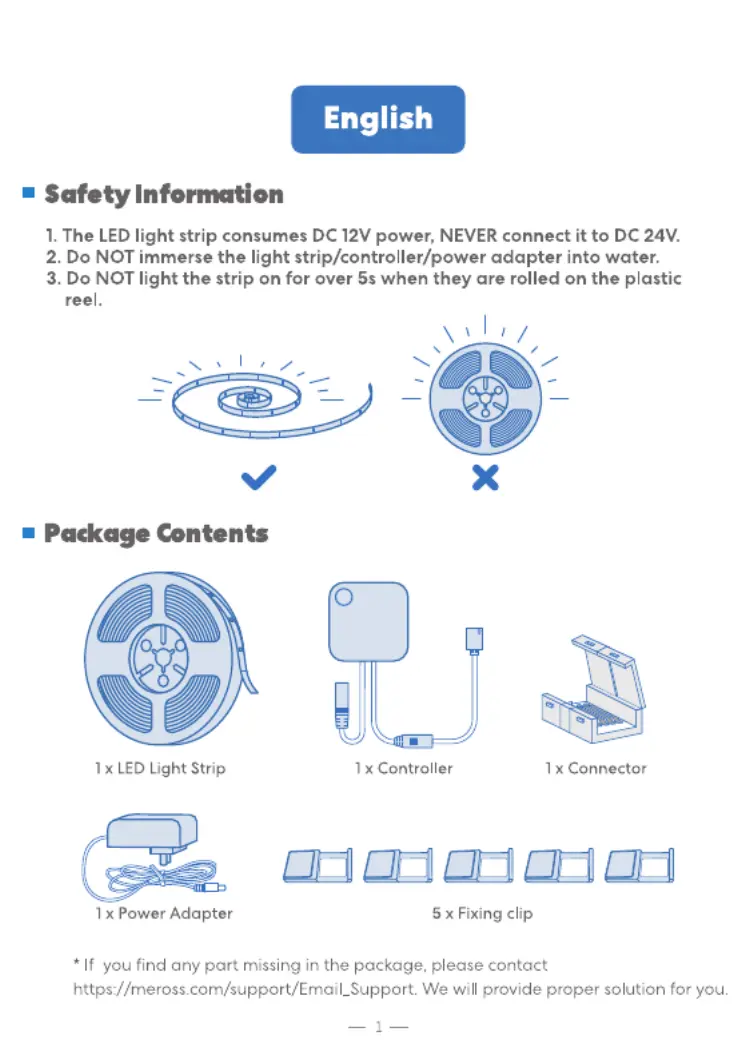 English

Safety Information

1. The LED light strip consumes DC 12V power, NEVER connect it to DC 24V.
2. Do NOT immerse the light strip/controller/power adapter into water.
3. Do NOT light the strip on for over 5s when they are rolled on the plastic reel.

Package Contents

1 x LED Light Strip

1 x Controller

1 x Connector

1 x Power Adapter

5 x Fixing clip

* If you find any part missing in the package, please contact https://meross.com/support/Email_Support. We will provide proper solution for you.

— 1 —